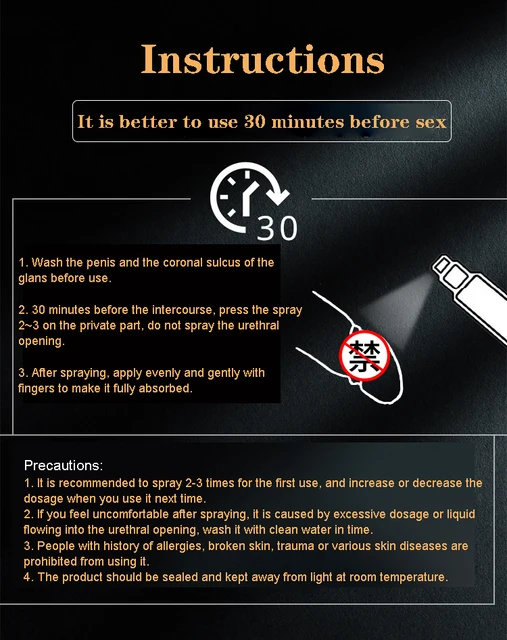 Instructions

It is better to use 30 minutes before sex

30

1. Wash the penis and the coronal sulcus of the glans before use.

2. 30 minutes before the intercourse, press the spray 2~3 on the private part, do not spray the urethral opening.

3. After spraying, apply evenly and gently with fingers to make it fully absorbed.

禁

Precautions:
1. It is recommended to spray 2-3 times for the first use, and increase or decrease the dosage when you use it next time.
2. If you feel uncomfortable after spraying, it is caused by excessive dosage or liquid flowing into the urethral opening, wash it with clean water in time.
3. People with history of allergies, broken skin, trauma or various skin diseases are prohibited from using it.
4. The product should be sealed and kept away from light at room temperature.